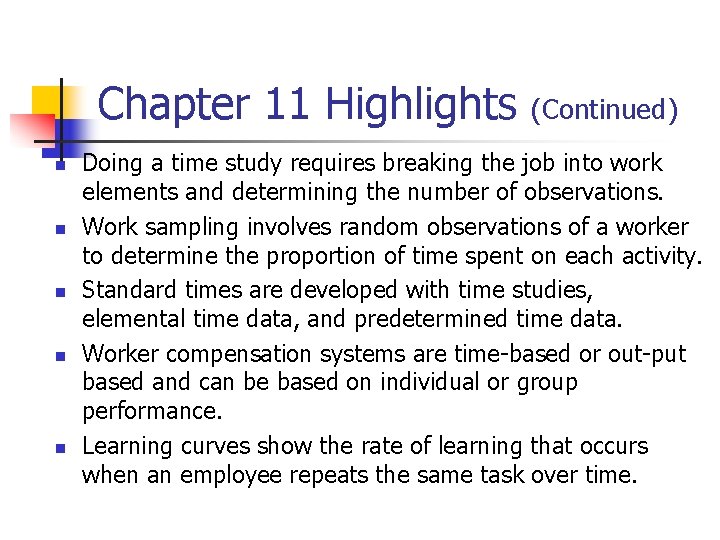 Chapter 11 Highlights (Continued)

- Doing a time study requires breaking the job into work elements and determining the number of observations.
- Work sampling involves random observations of a worker to determine the proportion of time spent on each activity.
- Standard times are developed with time studies, elemental time data, and predetermined time data.
- Worker compensation systems are time-based or out-put based and can be based on individual or group performance.
- Learning curves show the rate of learning that occurs when an employee repeats the same task over time.